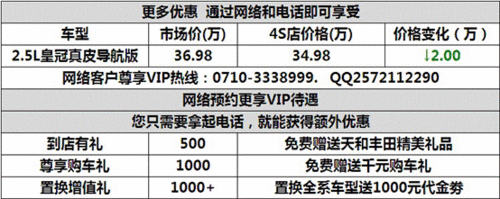 | 更多优惠 通过网络和电话即可享受 | | | |
|---|---|---|---|
| 车型 | 市场价(万) | 4S店价格(万) | 价格变化（万） |
| 2.5L皇冠真皮导航版 | 36.98 | 34.98 | ↓2.00 |
| 网络客户尊享VIP热线：0710-3338999. QQ2572112290 | | | |
| 网络预约更享VIP待遇 | | | |
| 您只需要拿起电话，就能获得额外优惠 | | | |
| 到店有礼 | 500 | 免费赠送天和丰田精美礼品 | |
| 尊享购车礼 | 1000 | 免费赠送千元购车礼 | |
| 置换增值礼 | 1000+ | 置换全系车型送1000元代金券 | |